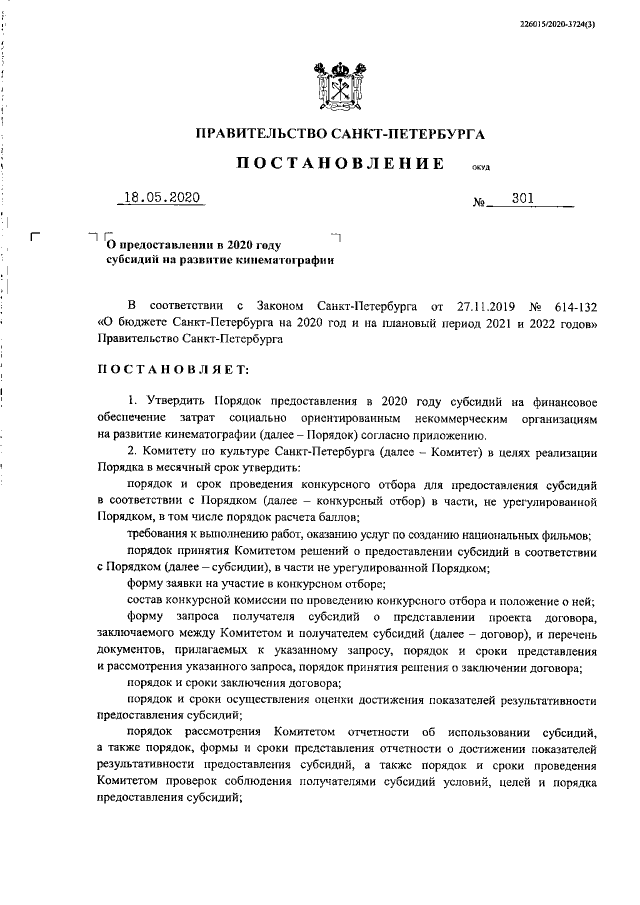 226015/2020-3724(3)

ПРАВИТЕЛЬСТВО САНКТ-ПЕТЕРБУРГА

ПОСТАНОВЛЕНИЕ ОКУД

18.05.2020 № 301

О предоставлении в 2020 году субсидий на развитие кинематографии

В соответствии с Законом Санкт-Петербурга от 27.11.2019 № 614-132 «О бюджете Санкт-Петербурга на 2020 год и на плановый период 2021 и 2022 годов» Правительство Санкт-Петербурга

ПОСТАНОВЛЯЕТ:

1. Утвердить Порядок предоставления в 2020 году субсидий на финансовое обеспечение затрат социально ориентированным некоммерческим организациям на развитие кинематографии (далее – Порядок) согласно приложению.

2. Комитету по культуре Санкт-Петербурга (далее – Комитет) в целях реализации Порядка в месячный срок утвердить:

порядок и срок проведения конкурсного отбора для предоставления субсидий в соответствии с Порядком (далее – конкурсный отбор) в части, не урегулированной Порядком, в том числе порядок расчета баллов;

требования к выполнению работ, оказанию услуг по созданию национальных фильмов;

порядок принятия Комитетом решений о предоставлении субсидий в соответствии с Порядком (далее – субсидии), в части не урегулированной Порядком;

форму заявки на участие в конкурсном отборе;

состав конкурсной комиссии по проведению конкурсного отбора и положение о ней;

форму запроса получателя субсидий о представлении проекта договора, заключаемого между Комитетом и получателем субсидий (далее – договор), и перечень документов, прилагаемых к указанному запросу, порядок и сроки представления и рассмотрения указанного запроса, порядок принятия решения о заключении договора;

порядок и сроки заключения договора;

порядок и сроки осуществления оценки достижения показателей результативности предоставления субсидий;

порядок рассмотрения Комитетом отчетности об использовании субсидий, а также порядок, формы и сроки представления отчетности о достижении показателей результативности предоставления субсидий, а также порядок и сроки проведения Комитетом проверок соблюдения получателями субсидий условий, целей и порядка предоставления субсидий;